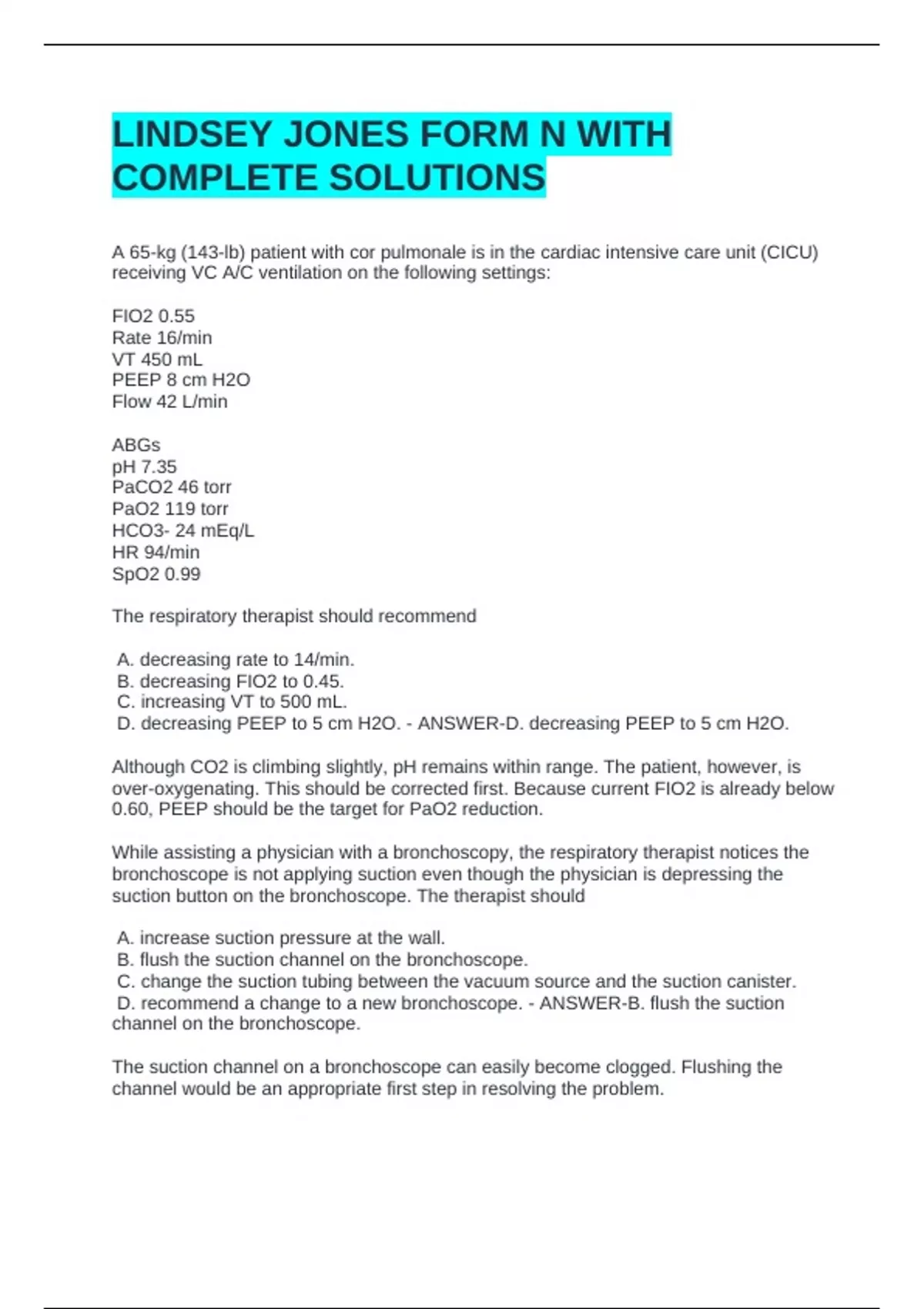 LINDSEY JONES FORM N WITH COMPLETE SOLUTIONS

A 65-kg (143-lb) patient with cor pulmonale is in the cardiac intensive care unit (CICU) receiving VC A/C ventilation on the following settings:

FIO2 0.55
Rate 16/min
VT 450 mL
PEEP 8 cm H2O
Flow 42 L/min

ABGs
pH 7.35
PaCO2 46 torr
PaO2 119 torr
HCO3- 24 mEq/L
HR 94/min
SpO2 0.99

The respiratory therapist should recommend

A. decreasing rate to 14/min.
B. decreasing FIO2 to 0.45.
C. increasing VT to 500 mL.
D. decreasing PEEP to 5 cm H2O. - ANSWER-D. decreasing PEEP to 5 cm H2O.

Although CO2 is climbing slightly, pH remains within range. The patient, however, is over-oxygenating. This should be corrected first. Because current FIO2 is already below 0.60, PEEP should be the target for PaO2 reduction.

While assisting a physician with a bronchoscopy, the respiratory therapist notices the bronchoscope is not applying suction even though the physician is depressing the suction button on the bronchoscope. The therapist should

A. increase suction pressure at the wall.
B. flush the suction channel on the bronchoscope.
C. change the suction tubing between the vacuum source and the suction canister.
D. recommend a change to a new bronchoscope. - ANSWER-B. flush the suction channel on the bronchoscope.

The suction channel on a bronchoscope can easily become clogged. Flushing the channel would be an appropriate first step in resolving the problem.